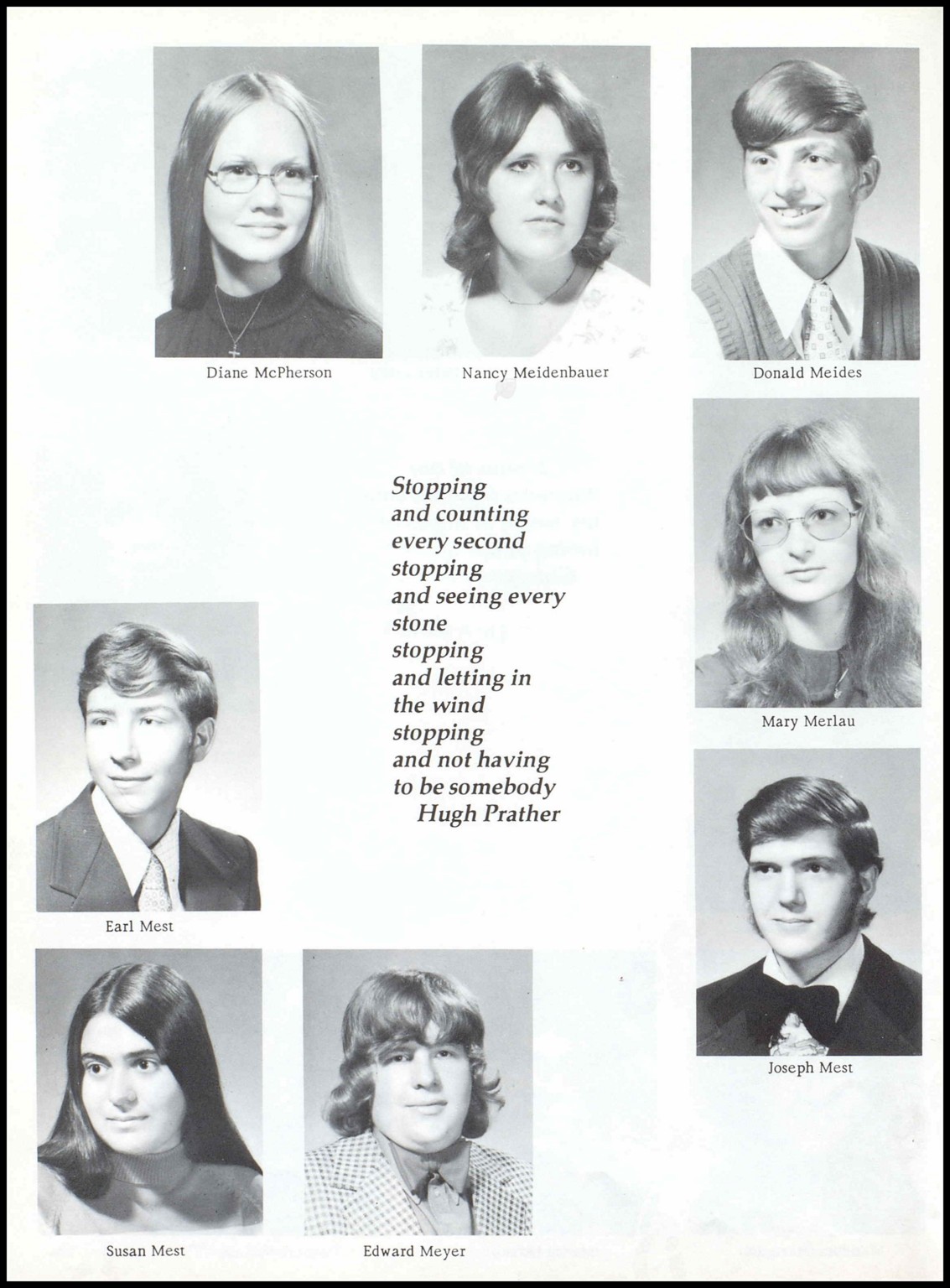 Diane McPherson

Nancy Meidenbauer

Donald Meides

Stopping
and counting
every second
stopping
and seeing every
stone
stopping
and letting in
the wind
stopping
and not having
to be somebody
Hugh Prather

Mary Merlau

Earl Mest

Joseph Mest

Susan Mest

Edward Meyer